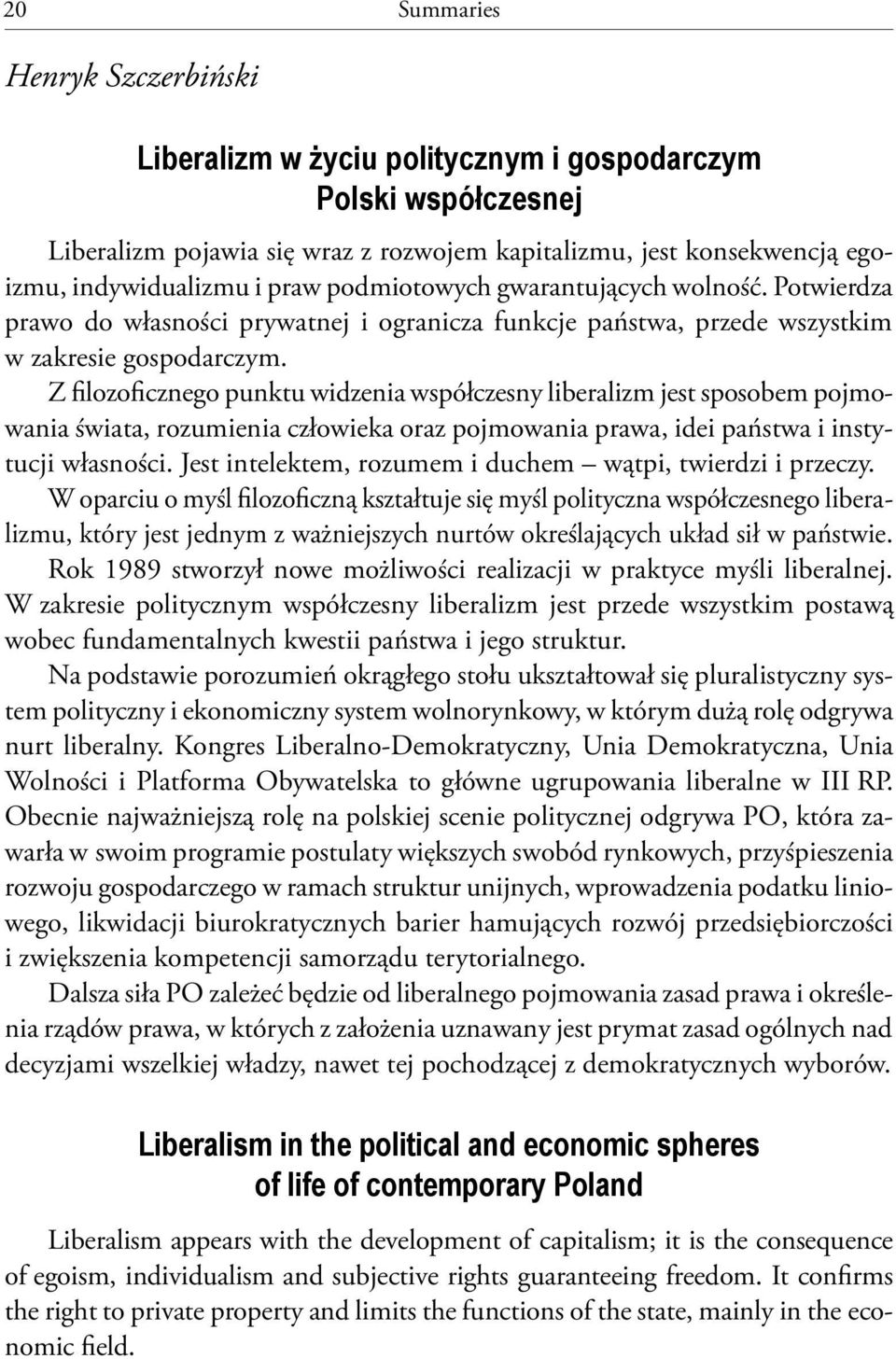 20 Summaries

Henryk Szczerbiński

Liberalizm w życiu politycznym i gospodarczym
Polski współczesnej

Liberalizm pojawia się wraz z rozwojem kapitalizmu, jest konsekwencją egoizmu, indywidualizmu i praw podmiotowych gwarantujących wolność. Potwierdza prawo do własności prywatnej i ogranicza funkcje państwa, przede wszystkim w zakresie gospodarczym.

Z filozoficznego punktu widzenia współczesny liberalizm jest sposobem pojmowania świata, rozumienia człowieka oraz pojmowania prawa, idei państwa i instytucji własności. Jest intelektem, rozumem i duchem – wątpi, twierdzi i przeczy.

W oparciu o myśl filozoficzną kształtuje się myśl polityczna współczesnego liberalizmu, który jest jednym z ważniejszych nurtów określających układ sił w państwie. Rok 1989 stworzył nowe możliwości realizacji w praktyce myśli liberalnej. W zakresie politycznym współczesny liberalizm jest przede wszystkim postawą wobec fundamentalnych kwestii państwa i jego struktur.

Na podstawie porozumień okrągłego stołu ukształtował się pluralistyczny system polityczny i ekonomiczny system wolnorynkowy, w którym dużą rolę odgrywa nurt liberalny. Kongres Liberalno-Demokratyczny, Unia Demokratyczna, Unia Wolności i Platforma Obywatelska to główne ugrupowania liberalne w III RP. Obecnie najważniejszą rolę na polskiej scenie politycznej odgrywa PO, która zawarła w swoim programie postulaty większych swobód rynkowych, przyśpieszenia rozwoju gospodarczego w ramach struktur unijnych, wprowadzenia podatku liniowego, likwidacji biurokratycznych barier hamujących rozwój przedsiębiorczości i zwiększenia kompetencji samorządu terytorialnego.

Dalsza siła PO zależeć będzie od liberalnego pojmowania zasad prawa i określenia rządów prawa, w których z założenia uznawany jest prymat zasad ogólnych nad decyzjami wszelkiej władzy, nawet tej pochodzącej z demokratycznych wyborów.

Liberalism in the political and economic spheres
of life of contemporary Poland

Liberalism appears with the development of capitalism; it is the consequence of egoism, individualism and subjective rights guaranteeing freedom. It confirms the right to private property and limits the functions of the state, mainly in the economic field.